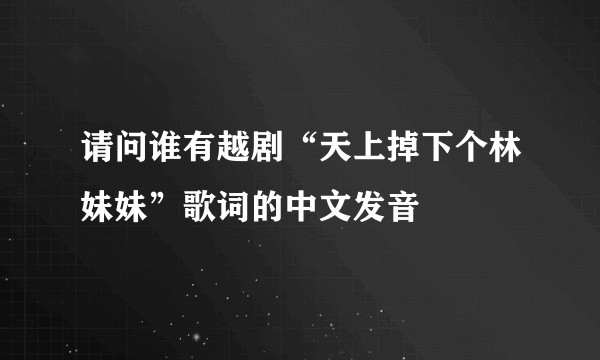 请问谁有越剧“天上掉下个林妹妹”歌词的中文发音